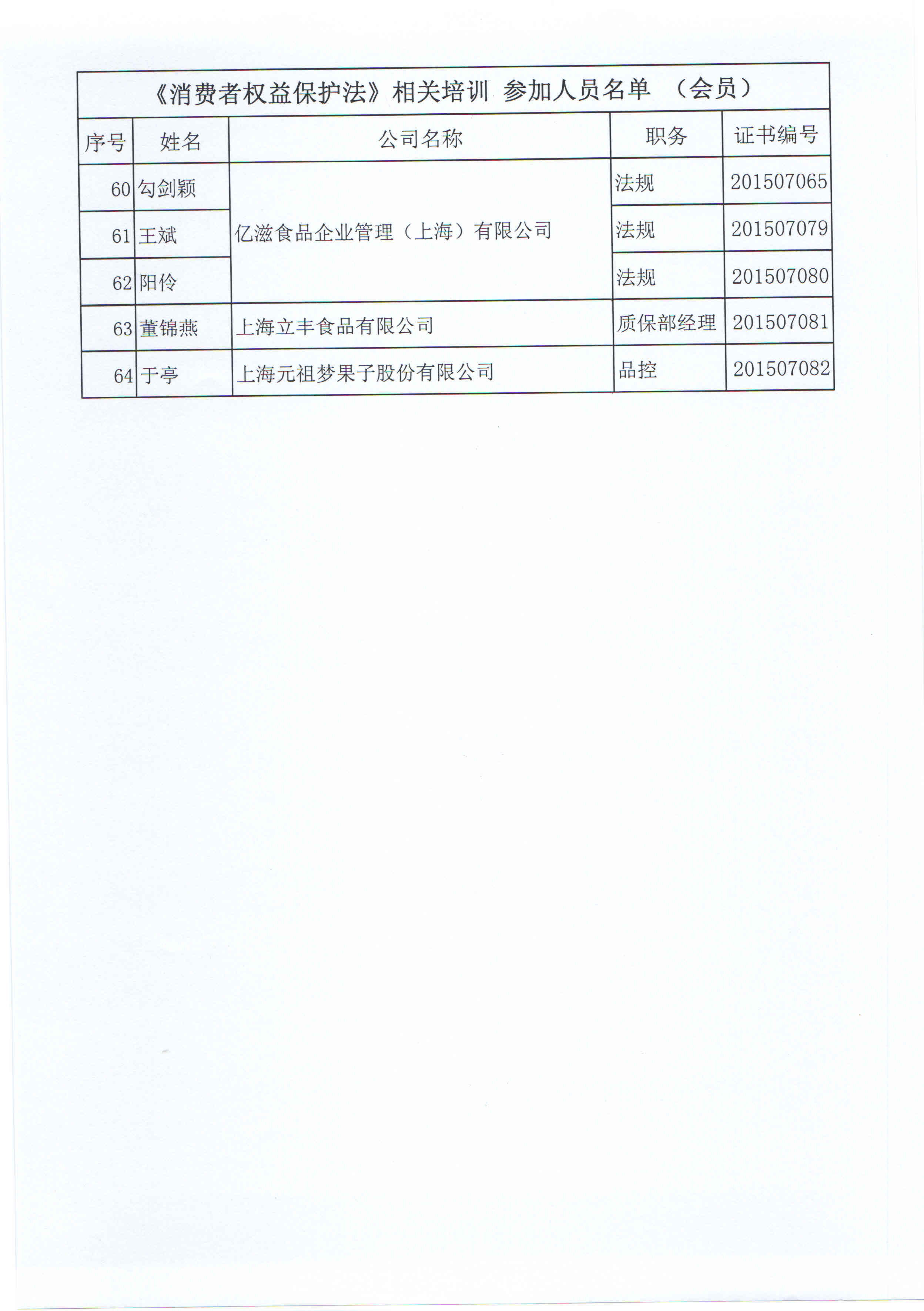 《消费者权益保护法》相关培训 参加人员名单 （会员）

| 序号 | 姓名 | 公司名称 | 职务 | 证书编号 |
|---|---|---|---|---|
| 60 | 勾剑颖 | 亿滋食品企业管理（上海）有限公司 | 法规 | 201507065 |
| 61 | 王斌 | 亿滋食品企业管理（上海）有限公司 | 法规 | 201507079 |
| 62 | 阳伶 | 亿滋食品企业管理（上海）有限公司 | 法规 | 201507080 |
| 63 | 董锦燕 | 上海立丰食品有限公司 | 质保部经理 | 201507081 |
| 64 | 于亭 | 上海元祖梦果子股份有限公司 | 品控 | 201507082 |